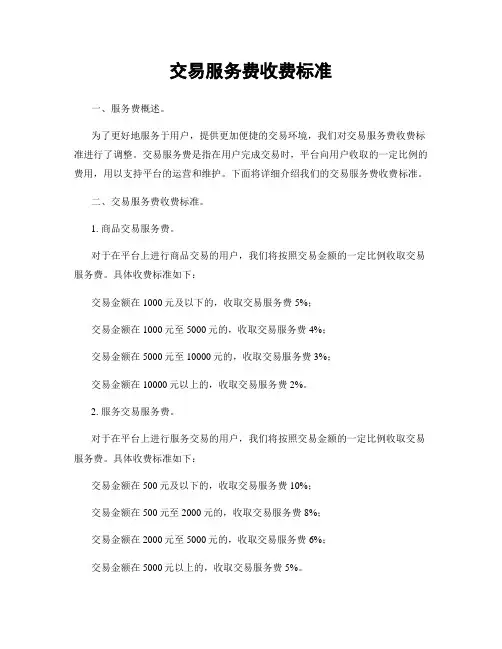 交易服务费收费标准

一、服务费概述。

为了更好地服务于用户，提供更加便捷的交易环境，我们对交易服务费收费标准进行了调整。交易服务费是指在用户完成交易时，平台向用户收取的一定比例的费用，用以支持平台的运营和维护。下面将详细介绍我们的交易服务费收费标准。

二、交易服务费收费标准。

1. 商品交易服务费。

对于在平台上进行商品交易的用户，我们将按照交易金额的一定比例收取交易服务费。具体收费标准如下：

交易金额在 1000 元及以下的，收取交易服务费 5%；

交易金额在 1000 元至 5000 元的，收取交易服务费 4%；

交易金额在 5000 元至 10000 元的，收取交易服务费 3%；

交易金额在 10000 元以上的，收取交易服务费 2%。

2. 服务交易服务费。

对于在平台上进行服务交易的用户，我们将按照交易金额的一定比例收取交易服务费。具体收费标准如下：

交易金额在 500 元及以下的，收取交易服务费 10%；

交易金额在 500 元至 2000 元的，收取交易服务费 8%；

交易金额在 2000 元至 5000 元的，收取交易服务费 6%；

交易金额在 5000 元以上的，收取交易服务费 5%。